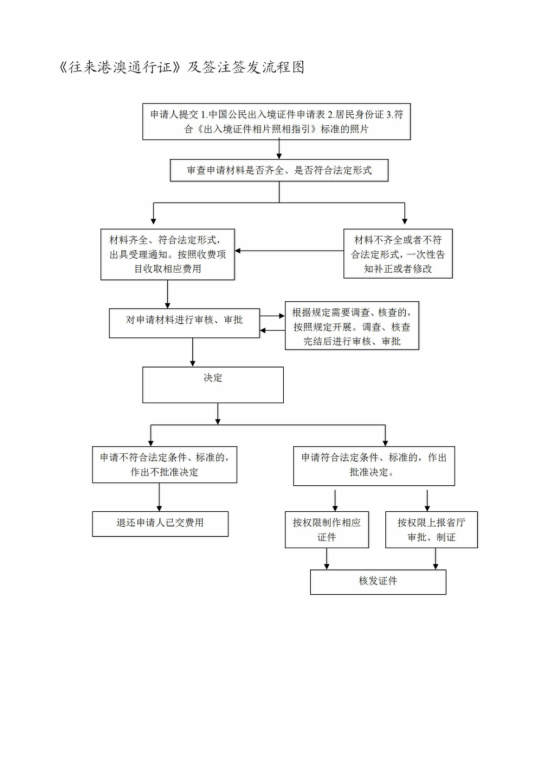 《往来港澳通行证》及签注签发流程图

申请人提交 1.中国公民出入境证件申请表 2.居民身份证 3.符合《出入境证件相片照相指引》标准的照片

审查申请材料是否齐全、是否符合法定形式

材料齐全、符合法定形式，出具受理通知。按照收费项目收取相应费用

材料不齐全或者不符合法定形式，一次性告知补正或者修改

对申请材料进行审核、审批

根据规定需要调查、核查的，按照规定开展。调查、核查完结后进行审核、审批

决定

申请不符合法定条件、标准的，作出不批准决定

申请符合法定条件、标准的，作出批准决定。

退还申请人已交费用

按权限制作相应证件

按权限上报省厅审批、制证

核发证件